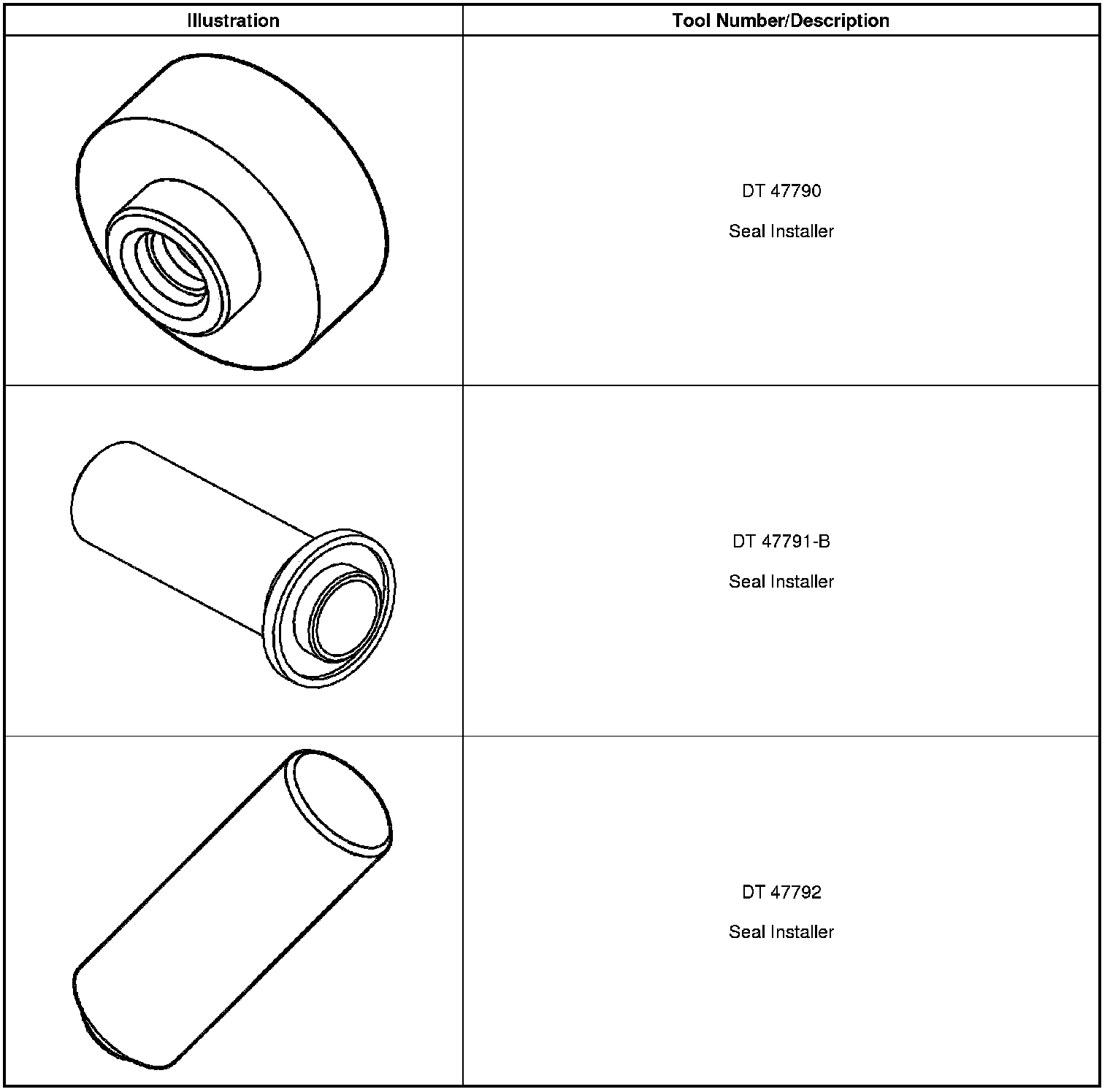 | Illustration | Tool Number/Description |
|---|---|
|  | DT 47790 Seal Installer |
|  | DT 47791-B Seal Installer |
|  | DT 47792 Seal Installer |